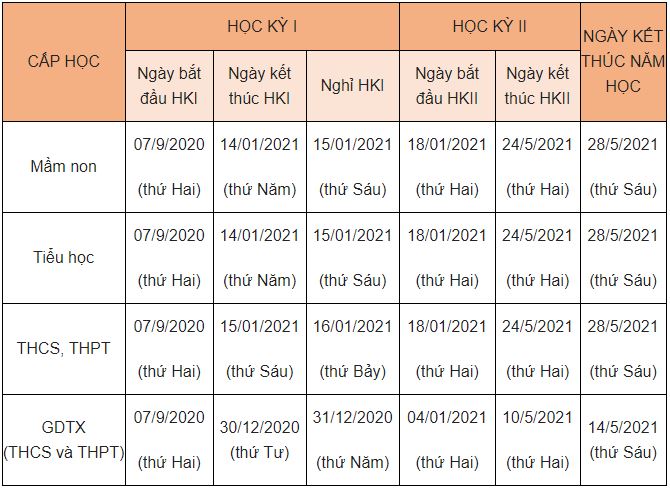 | CẤP HỌC | HỌC KỲ I | | | HỌC KỲ II | | NGÀY KẾT THÚC NĂM HỌC |
|---|---|---|---|---|---|---|
| | Ngày bắt đầu HKI | Ngày kết thúc HKI | Nghỉ HKI | Ngày bắt đầu HKII | Ngày kết thúc HKII | |
| Mầm non | 07/9/2020 (thứ Hai) | 14/01/2021 (thứ Năm) | 15/01/2021 (thứ Sáu) | 18/01/2021 (thứ Hai) | 24/5/2021 (thứ Hai) | 28/5/2021 (thứ Sáu) |
| Tiểu học | 07/9/2020 (thứ Hai) | 14/01/2021 (thứ Năm) | 15/01/2021 (thứ Sáu) | 18/01/2021 (thứ Hai) | 24/5/2021 (thứ Hai) | 28/5/2021 (thứ Sáu) |
| THCS, THPT | 07/9/2020 (thứ Hai) | 15/01/2021 (thứ Sáu) | 16/01/2021 (thứ Bảy) | 18/01/2021 (thứ Hai) | 24/5/2021 (thứ Hai) | 28/5/2021 (thứ Sáu) |
| GDTX (THCS và THPT) | 07/9/2020 (thứ Hai) | 30/12/2020 (thứ Tư) | 31/12/2020 (thứ Năm) | 04/01/2021 (thứ Hai) | 10/5/2021 (thứ Hai) | 14/5/2021 (thứ Sáu) |